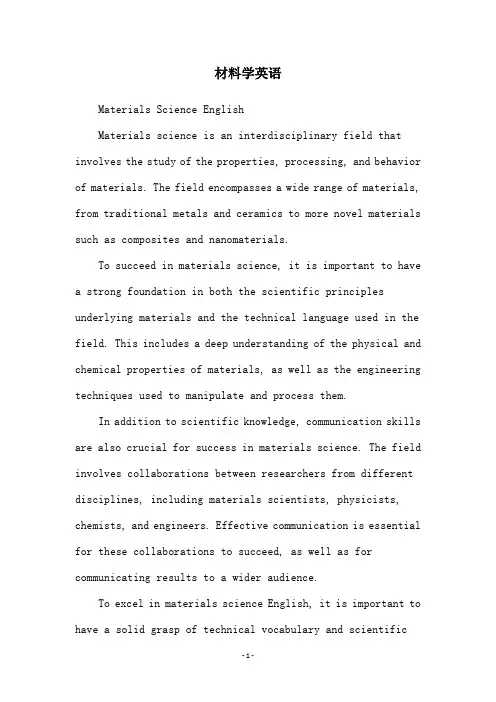 材料学英语

Materials Science English

Materials science is an interdisciplinary field that involves the study of the properties, processing, and behavior of materials. The field encompasses a wide range of materials, from traditional metals and ceramics to more novel materials such as composites and nanomaterials.

To succeed in materials science, it is important to have a strong foundation in both the scientific principles underlying materials and the technical language used in the field. This includes a deep understanding of the physical and chemical properties of materials, as well as the engineering techniques used to manipulate and process them.

In addition to scientific knowledge, communication skills are also crucial for success in materials science. The field involves collaborations between researchers from different disciplines, including materials scientists, physicists, chemists, and engineers. Effective communication is essential for these collaborations to succeed, as well as for communicating results to a wider audience.

To excel in materials science English, it is important to have a solid grasp of technical vocabulary and scientific

-1-